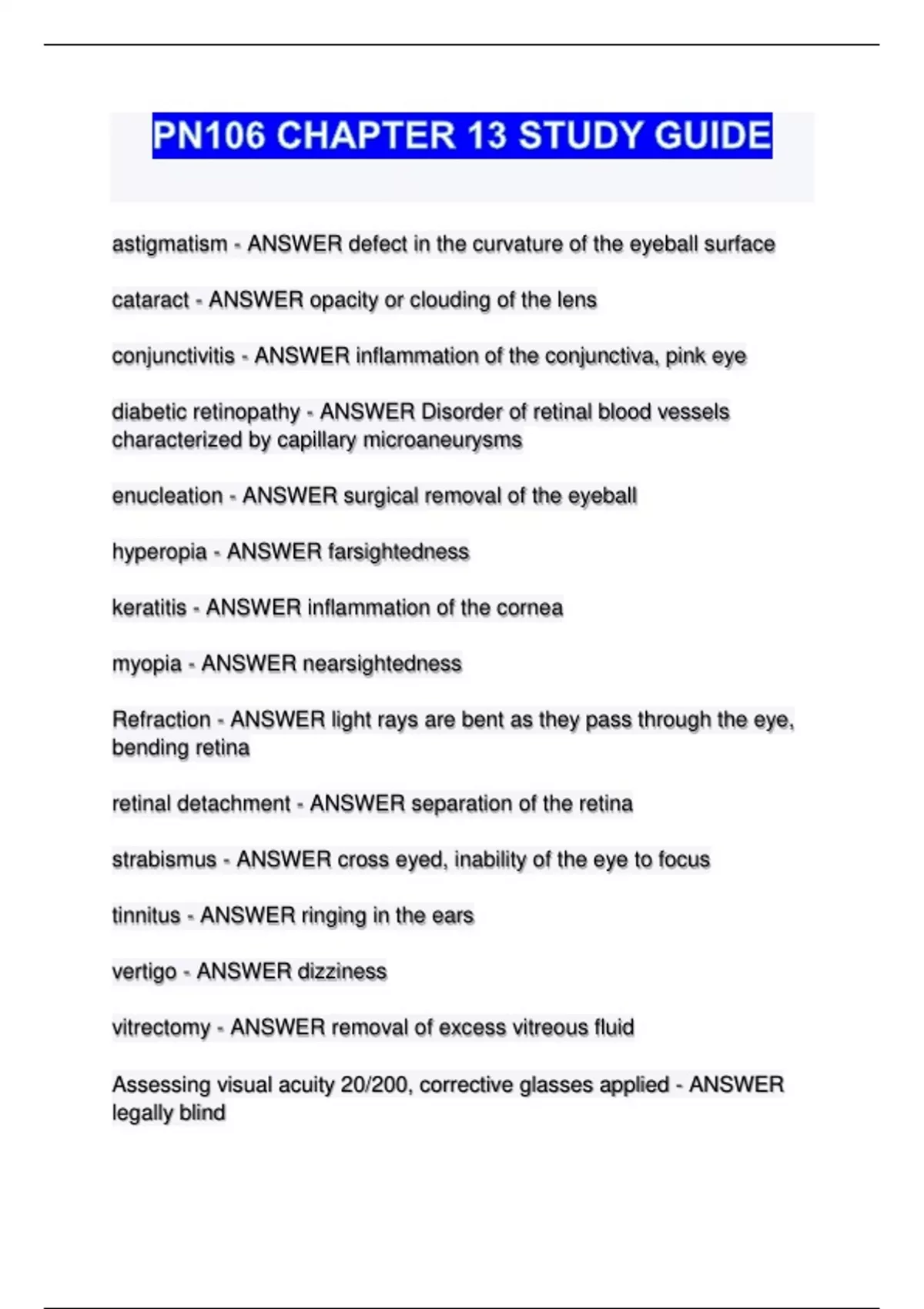 PN106 CHAPTER 13 STUDY GUIDE

astigmatism - ANSWER defect in the curvature of the eyeball surface

cataract - ANSWER opacity or clouding of the lens

conjunctivitis - ANSWER inflammation of the conjunctiva, pink eye

diabetic retinopathy - ANSWER Disorder of retinal blood vessels characterized by capillary microaneurysms

enucleation - ANSWER surgical removal of the eyeball

hyperopia - ANSWER farsightedness

keratitis - ANSWER inflammation of the cornea

myopia - ANSWER nearsightedness

Refraction - ANSWER light rays are bent as they pass through the eye, bending retina

retinal detachment - ANSWER separation of the retina

strabismus - ANSWER cross eyed, inability of the eye to focus

tinnitus - ANSWER ringing in the ears

vertigo - ANSWER dizziness

vitrectomy - ANSWER removal of excess vitreous fluid

Assessing visual acuity 20/200, corrective glasses applied - ANSWER legally blind